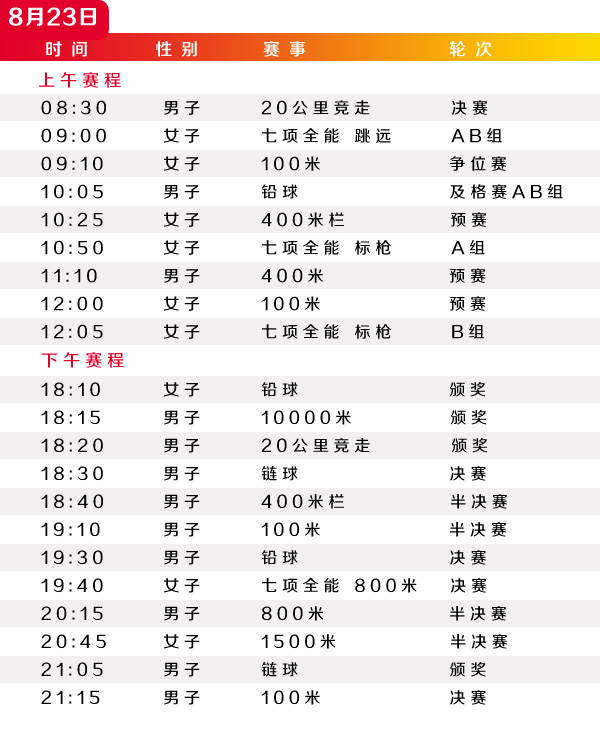 8月23日

| 时间 | 性别 | 赛事 | 轮次 |
|---|---|---|---|
| 上午赛程 | | | |
| 08:30 | 男子 | 20公里竞走 | 决赛 |
| 09:00 | 女子 | 七项全能 跳远 | AB组 |
| 09:10 | 女子 | 100米 | 争位赛 |
| 10:05 | 男子 | 铅球 | 及格赛AB组 |
| 10:25 | 女子 | 400米栏 | 预赛 |
| 10:50 | 女子 | 七项全能 标枪 | A组 |
| 11:10 | 男子 | 400米 | 预赛 |
| 12:00 | 女子 | 100米 | 预赛 |
| 12:05 | 女子 | 七项全能 标枪 | B组 |
| 下午赛程 | | | |
| 18:10 | 女子 | 铅球 | 颁奖 |
| 18:15 | 男子 | 10000米 | 颁奖 |
| 18:20 | 男子 | 20公里竞走 | 颁奖 |
| 18:30 | 男子 | 链球 | 决赛 |
| 18:40 | 男子 | 400米栏 | 半决赛 |
| 19:10 | 男子 | 100米 | 半决赛 |
| 19:30 | 男子 | 铅球 | 决赛 |
| 19:40 | 女子 | 七项全能 800米 | 决赛 |
| 20:15 | 男子 | 800米 | 半决赛 |
| 20:45 | 女子 | 1500米 | 半决赛 |
| 21:05 | 男子 | 链球 | 颁奖 |
| 21:15 | 男子 | 100米 | 决赛 |